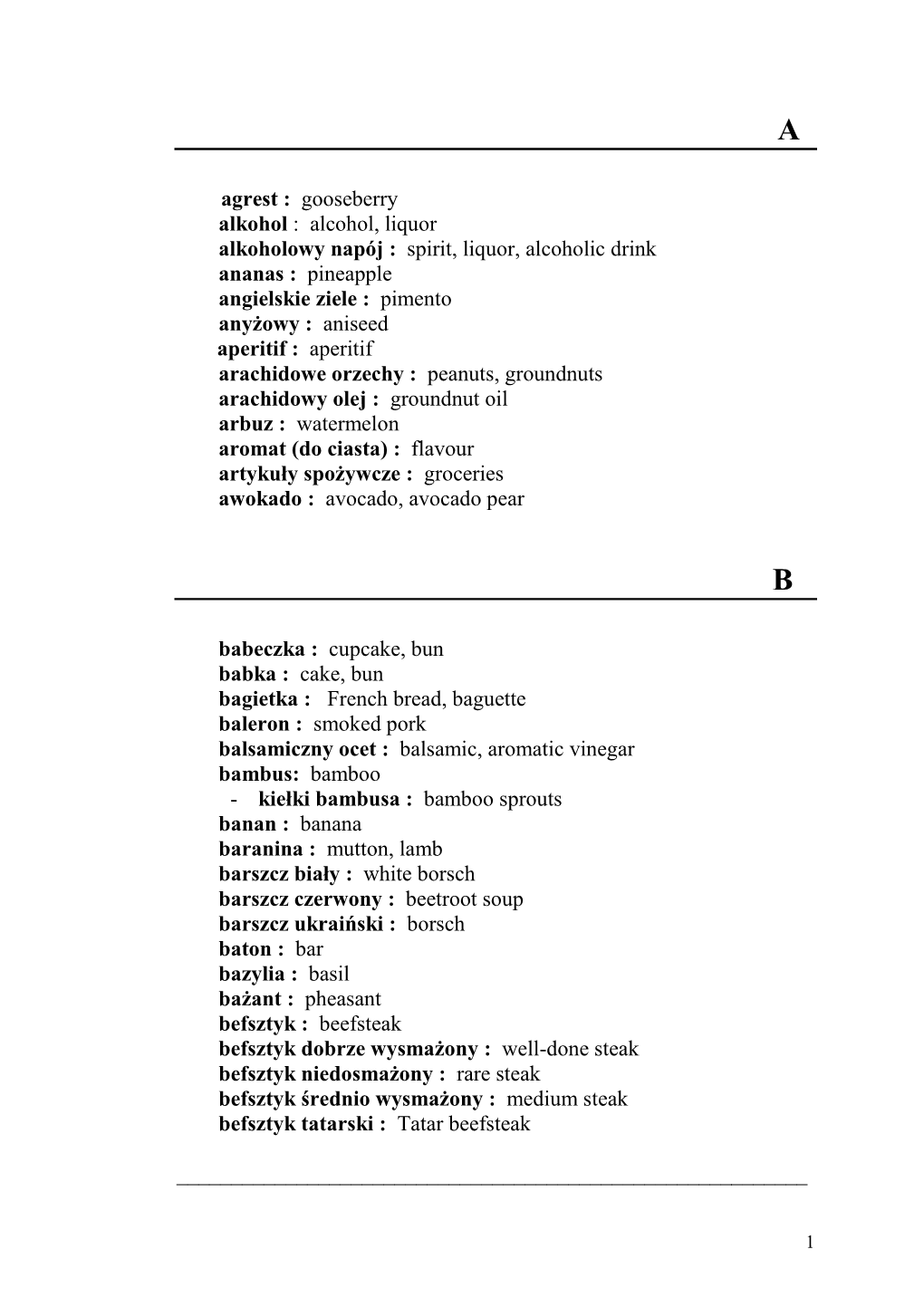 A

agrest : gooseberry
alkohol : alcohol, liquor
alkoholowy napój : spirit, liquor, alcoholic drink
ananas : pineapple
angielskie ziele : pimento
anyżowy : aniseed
aperitif : aperitif
arachidowe orzechy : peanuts, groundnuts
arachidowy olej : groundnut oil
arbuz : watermelon
aromat (do ciasta) : flavour
artykuły spożywcze : groceries
awokado : avocado, avocado pear

B

babeczka : cupcake, bun
babka : cake, bun
bagietka : French bread, baguette
baleron : smoked pork
balsamiczny ocet : balsamic, aromatic vinegar
bambus: bamboo
- kiełki bambusa : bamboo sprouts
banan : banana
baranina : mutton, lamb
barszcz biały : white borsch
barszcz czerwony : beetroot soup
barszcz ukraiński : borsch
baton : bar
bazylia : basil
bażant : pheasant
befsztyk : beefsteak
befsztyk dobrze wysmażony : well-done steak
befsztyk niedosmażony : rare steak
befsztyk średnio wysmażony : medium steak
befsztyk tatarski : Tatar beefsteak

1